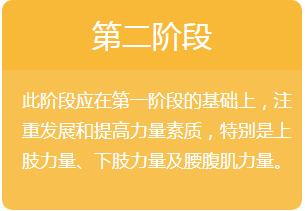 第二阶段

此阶段应在第一阶段的基础上，注重发展和提高力量素质，特别是上肢力量、下肢力量及腰腹肌力量。